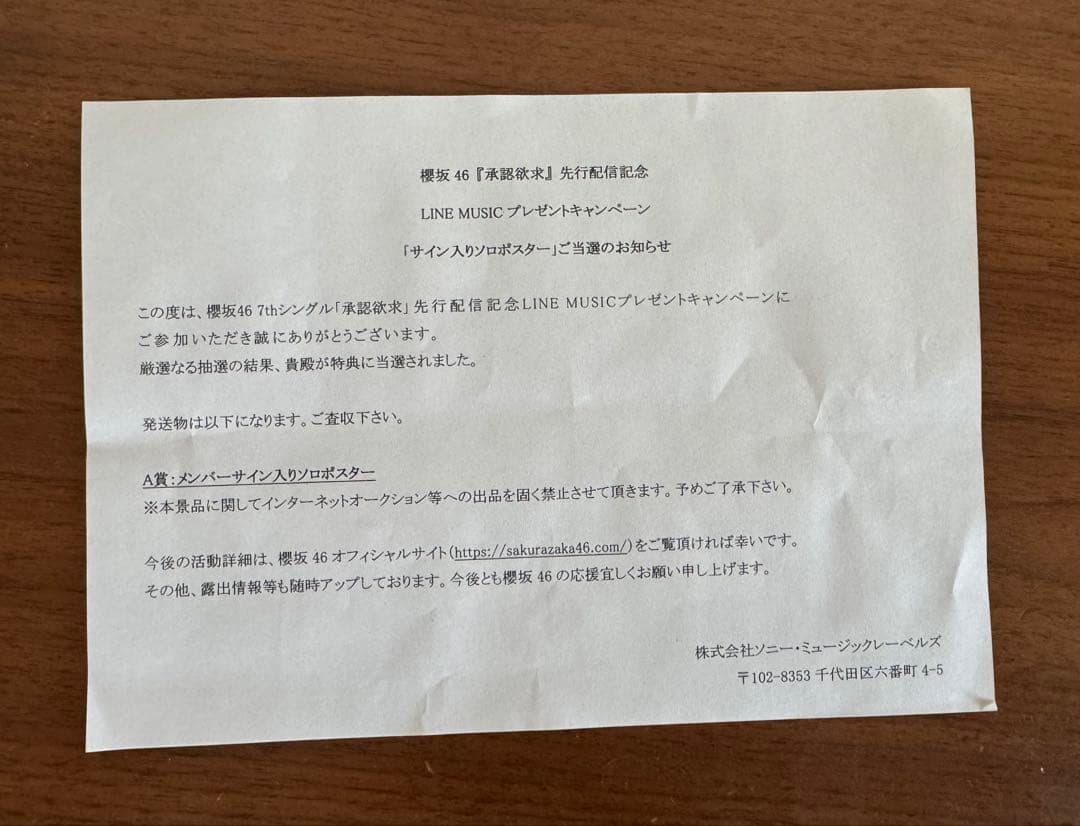 櫻坂 46『承認欲求』先行配信記念

LINE MUSIC プレゼントキャンペーン

「サイン入りソロポスター」ご当選のお知らせ

この度は、櫻坂46 7thシングル「承認欲求」先行配信記念LINE MUSICプレゼントキャンペーンにご参加いただき誠にありがとうございます。
厳選なる抽選の結果、貴殿が特典に当選されました。

発送物は以下になります。ご査収下さい。

A賞：メンバーサイン入りソロポスター
※本景品に関してインターネットオークション等への出品を固く禁止させて頂きます。予めご了承下さい。

今後の活動詳細は、櫻坂 46 オフィシャルサイト(https://sakurazaka46.com/)をご覧頂ければ幸いです。
その他、露出情報等も随時アップしております。今後とも櫻坂 46 の応援宜しくお願い申し上げます。

株式会社ソニー・ミュージックレーベルズ
〒102-8353 千代田区六番町 4-5